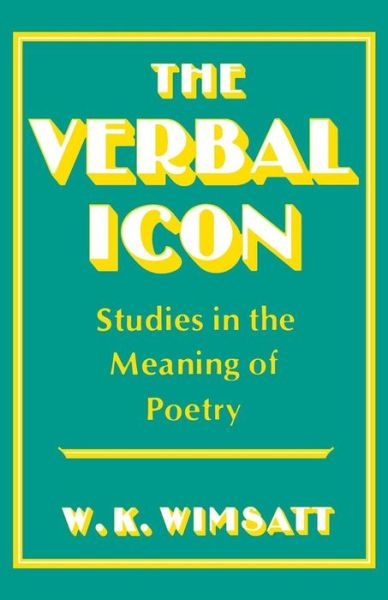 THE VERBAL ICON

Studies in the Meaning of Poetry

W. K. WIMSATT